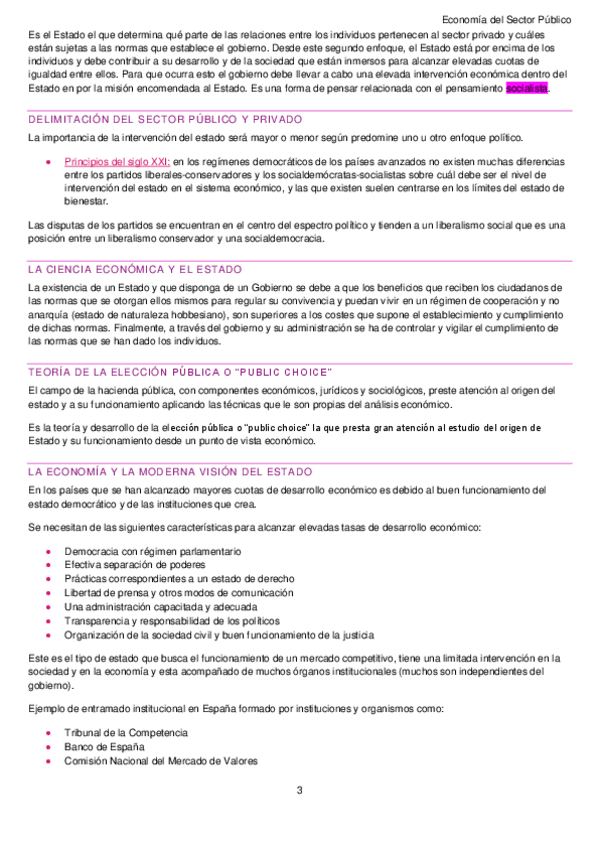 Economía del Sector Público

Es el Estado el que determina qué parte de las relaciones entre los individuos pertenecen al sector privado y cuáles están sujetas a las normas que establece el gobierno. Desde este segundo enfoque, el Estado está por encima de los individuos y debe contribuir a su desarrollo y de la sociedad que están inmersos para alcanzar elevadas cuotas de igualdad entre ellos. Para que ocurra esto el gobierno debe llevar a cabo una elevada intervención económica dentro del Estado en por la misión encomendada al Estado. Es una forma de pensar relacionada con el pensamiento socialista.

DELIMITACIÓN DEL SECTOR PÚBLICO Y PRIVADO

La importancia de la intervención del estado será mayor o menor según predomine uno u otro enfoque político.

• Principios del siglo XXI: en los regímenes democráticos de los países avanzados no existen muchas diferencias entre los partidos liberales-conservadores y los socialdemócratas-socialistas sobre cuál debe ser el nivel de intervención del estado en el sistema económico, y las que existen suelen centrarse en los límites del estado de bienestar.

Las disputas de los partidos se encuentran en el centro del espectro político y tienden a un liberalismo social que es una posición entre un liberalismo conservador y una socialdemocracia.

LA CIENCIA ECONÓMICA Y EL ESTADO

La existencia de un Estado y que disponga de un Gobierno se debe a que los beneficios que reciben los ciudadanos de las normas que se otorgan ellos mismos para regular su convivencia y puedan vivir en un régimen de cooperación y no anarquía (estado de naturaleza hobbesiano), son superiores a los costes que supone el establecimiento y cumplimiento de dichas normas. Finalmente, a través del gobierno y su administración se ha de controlar y vigilar el cumplimiento de las normas que se han dado los individuos.

TEORÍA DE LA ELECCIÓN PÚBLICA O "PUBLIC CHOICE"

El campo de la hacienda pública, con componentes económicos, jurídicos y sociológicos, preste atención al origen del estado y a su funcionamiento aplicando las técnicas que le son propias del análisis económico.

Es la teoría y desarrollo de la elección pública o "public choice" la que presta gran atención al estudio del origen de Estado y su funcionamiento desde un punto de vista económico.

LA ECONOMÍA Y LA MODERNA VISIÓN DEL ESTADO

En los países que se han alcanzado mayores cuotas de desarrollo económico es debido al buen funcionamiento del estado democrático y de las instituciones que crea.

Se necesitan de las siguientes características para alcanzar elevadas tasas de desarrollo económico:

• Democracia con régimen parlamentario
• Efectiva separación de poderes
• Prácticas correspondientes a un estado de derecho
• Libertad de prensa y otros modos de comunicación
• Una administración capacitada y adecuada
• Transparencia y responsabilidad de los políticos
• Organización de la sociedad civil y buen funcionamiento de la justicia

Este es el tipo de estado que busca el funcionamiento de un mercado competitivo, tiene una limitada intervención en la sociedad y en la economía y esta acompañado de muchos órganos institucionales (muchos son independientes del gobierno).

Ejemplo de entramado institucional en España formado por instituciones y organismos como:

• Tribunal de la Competencia
• Banco de España
• Comisión Nacional del Mercado de Valores

3